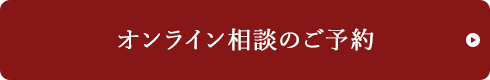 オンライン相談のご予約